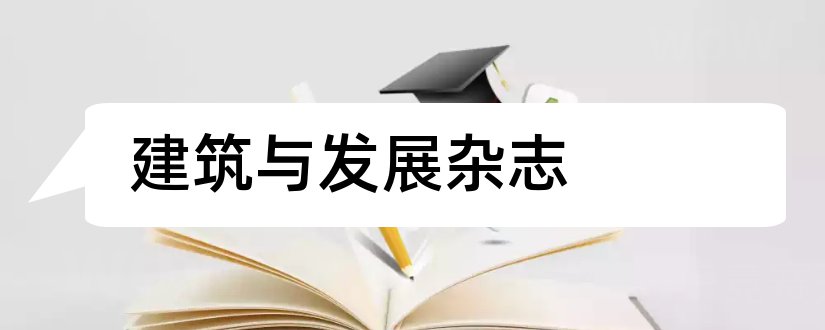 建筑与发展杂志